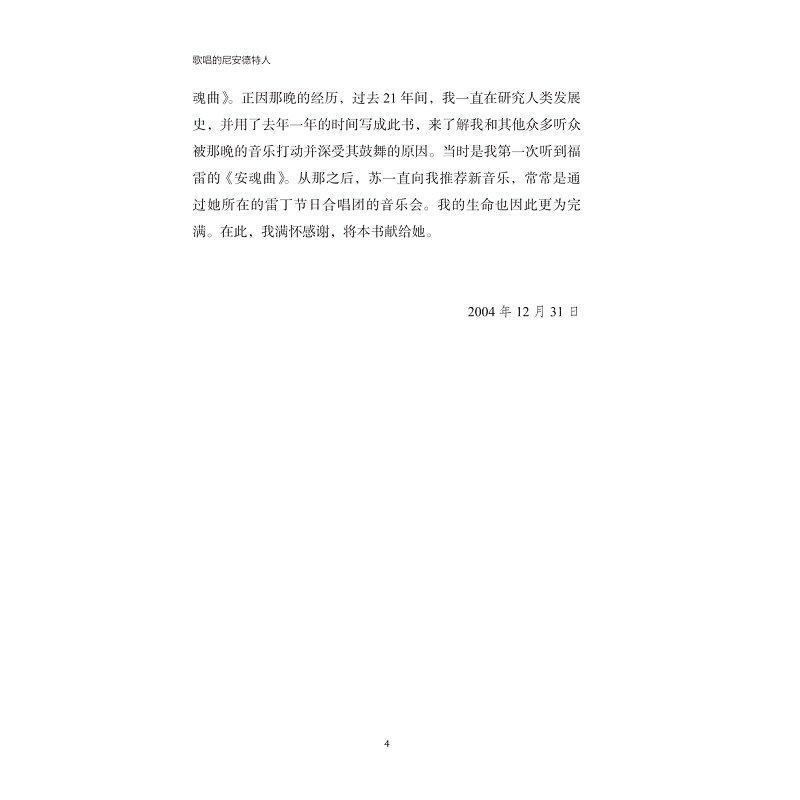 歌唱的尼安德特人

魂曲》。正因那晚的经历，过去 21 年间，我一直在研究人类发展史，并用了去年一年的时间写成此书，来了解我和其他众多听众被那晚的音乐打动并深受其鼓舞的原因。当时是我第一次听到福雷的《安魂曲》。从那之后，苏一直向我推荐新音乐，常常是通过她所在的雷丁节日合唱团的音乐会。我的生命也因此更为完满。在此，我满怀感谢，将本书献给她。

2004 年 12 月 31 日

4